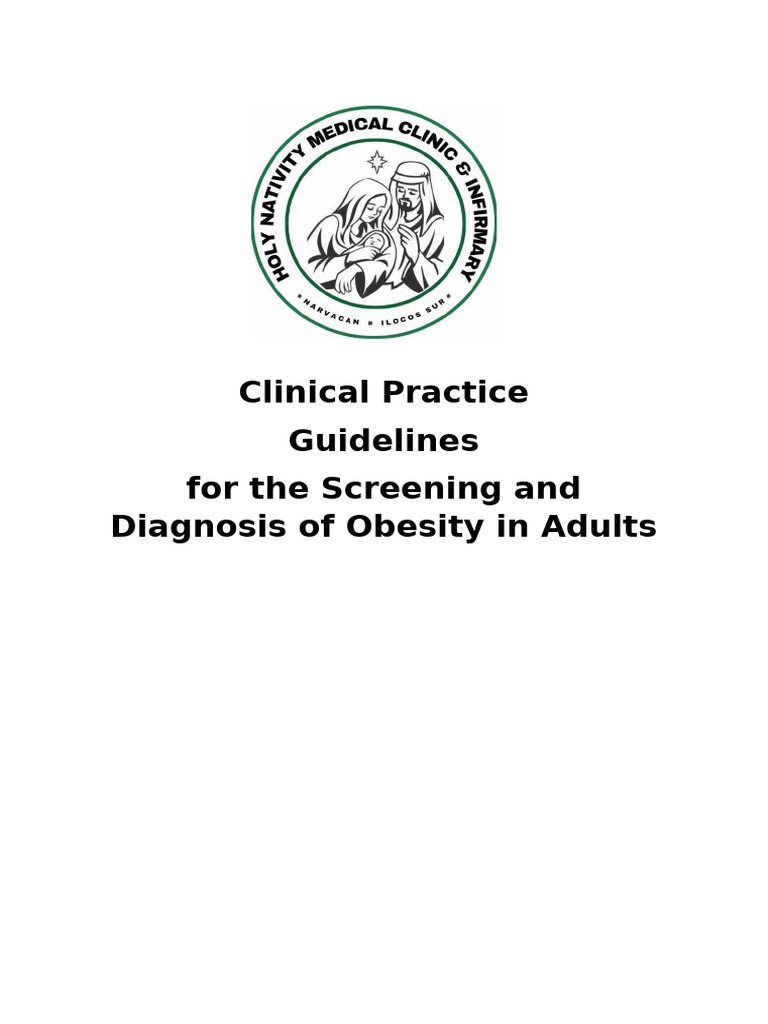 HOLY NATIVITY MEDICAL CLINIC & INFIRMARY

NARVACAN ILOCOS SUR

Clinical Practice
Guidelines
for the Screening and
Diagnosis of Obesity in Adults